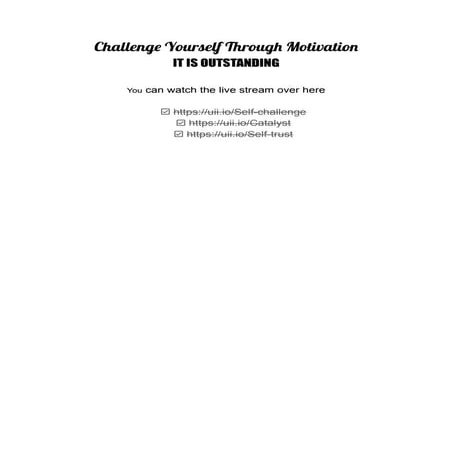 Challenge Yourself Through Motivation
IT IS OUTSTANDING

You can watch the live stream over here

☑ https://uii.io/Self-challenge
☑ https://uii.io/Catalyst
☑ https://uii.io/Self-trust